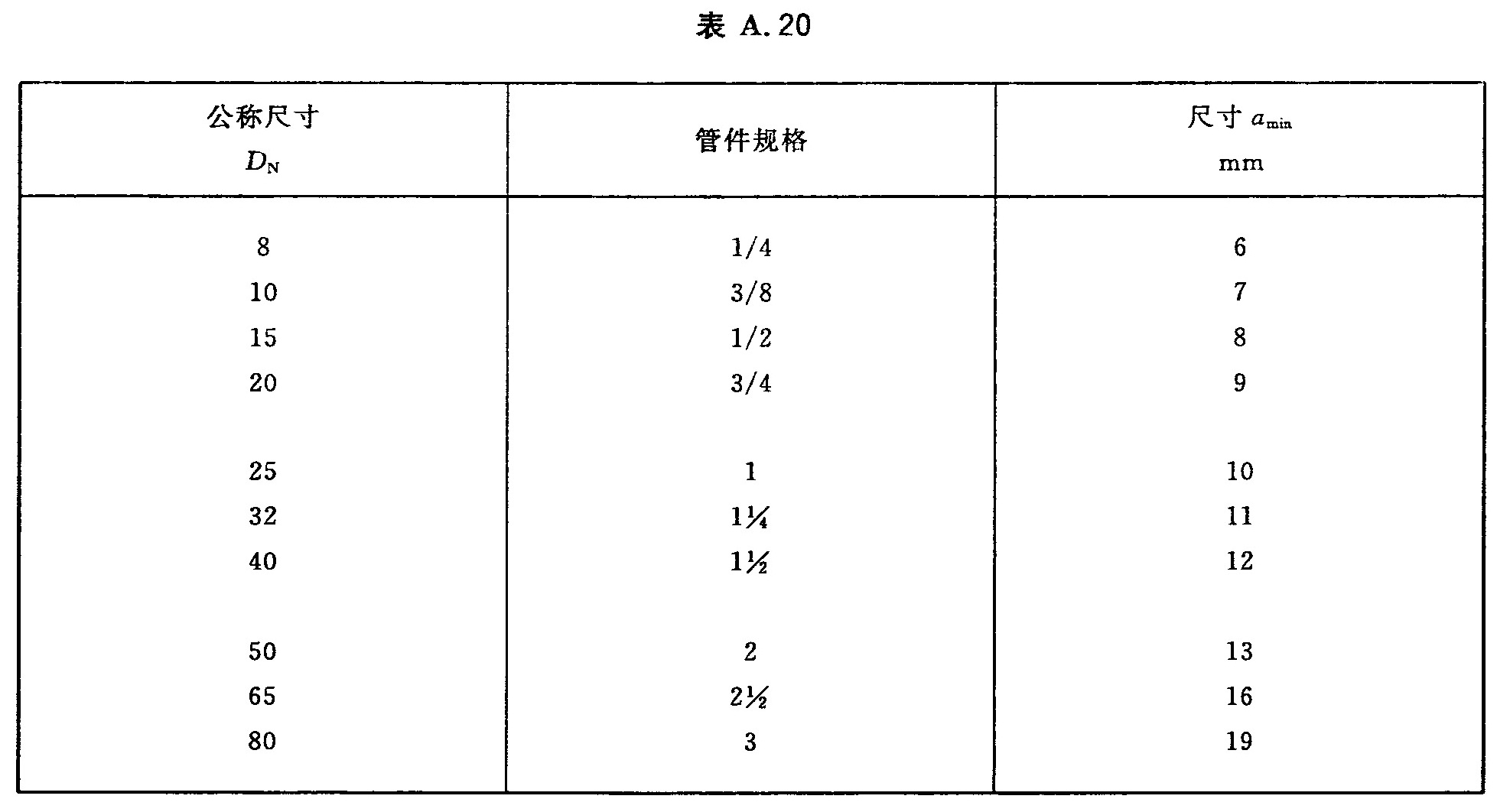 表 A.20

| 公称尺寸 $D_N$ | 管件规格 | 尺寸 $a_{min}$ mm |
|---|---|---|
| 8 | 1/4 | 6 |
| 10 | 3/8 | 7 |
| 15 | 1/2 | 8 |
| 20 | 3/4 | 9 |
| 25 | 1 | 10 |
| 32 | 1¼ | 11 |
| 40 | 1½ | 12 |
| 50 | 2 | 13 |
| 65 | 2½ | 16 |
| 80 | 3 | 19 |